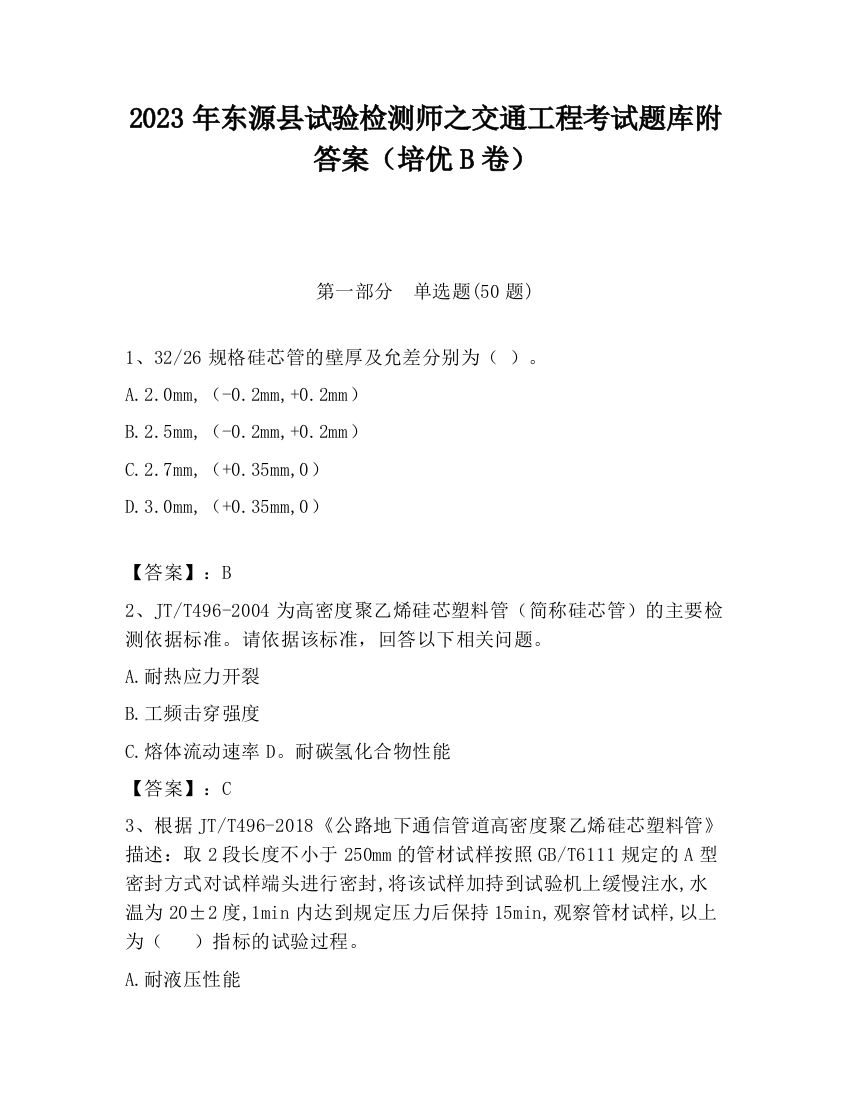 2023 年东源县试验检测师之交通工程考试题库附答案（培优 B 卷）

第一部分　单选题(50 题)

1、32/26 规格硅芯管的壁厚及允差分别为（ ）。

A.2.0mm,（-0.2mm,+0.2mm）

B.2.5mm,（-0.2mm,+0.2mm）

C.2.7mm,（+0.35mm,0）

D.3.0mm,（+0.35mm,0）

【答案】：B

2、JT/T496-2004 为高密度聚乙烯硅芯塑料管（简称硅芯管）的主要检测依据标准。请依据该标准，回答以下相关问题。

A.耐热应力开裂

B.工频击穿强度

C.熔体流动速率 D。耐碳氢化合物性能

【答案】：C

3、根据 JT/T496-2018《公路地下通信管道高密度聚乙烯硅芯塑料管》描述：取 2 段长度不小于 250mm 的管材试样按照 GB/T6111 规定的 A 型密封方式对试样端头进行密封,将该试样加持到试验机上缓慢注水,水温为 20±2 度,1min 内达到规定压力后保持 15min,观察管材试样,以上为（　 ）指标的试验过程。

A.耐液压性能